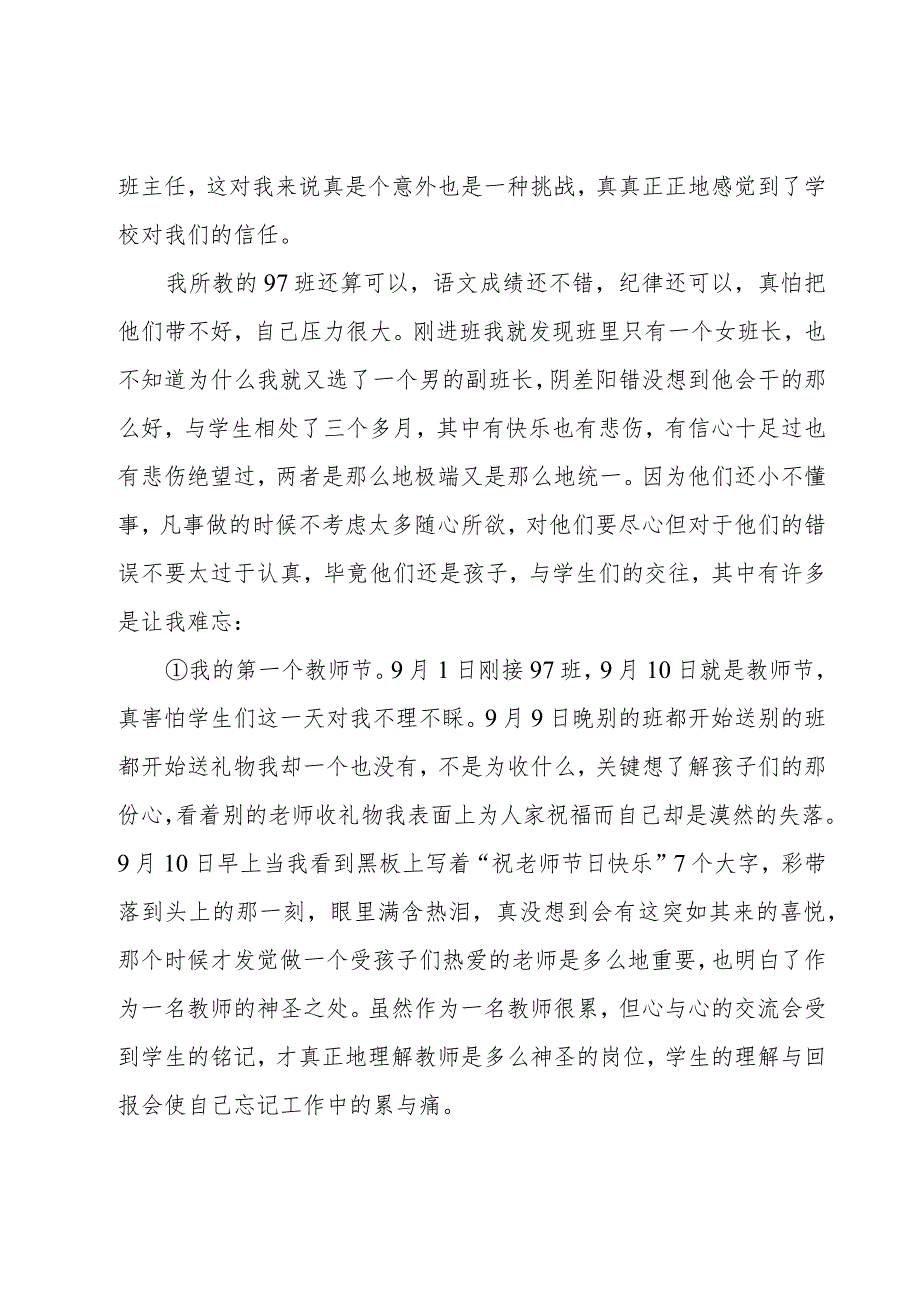 班主任，这对我来说真是个意外也是一种挑战，真真正正地感觉到了学校对我们的信任。

我所教的97班还算可以，语文成绩还不错，纪律还可以，真怕把他们带不好，自己压力很大。刚进班我就发现班里只有一个女班长，也不知道为什么我就又选了一个男的副班长，阴差阳错没想到他会干的那么好，与学生相处了三个多月，其中有快乐也有悲伤，有信心十足过也有悲伤绝望过，两者是那么地极端又是那么地统一。因为他们还小不懂事，凡事做的时候不考虑太多随心所欲，对他们要尽心但对于他们的错误不要太过于认真，毕竟他们还是孩子，与学生们的交往，其中有许多是让我难忘：

①我的第一个教师节。9月1日刚接97班，9月10日就是教师节，真害怕学生们这一天对我不理不睬。9月9日晚别的班都开始送别的班都开始送礼物我却一个也没有，不是为收什么，关键想了解孩子们的那份心，看着别的老师收礼物我表面上为人家祝福而自己却是漠然的失落。9月10日早上当我看到黑板上写着“祝老师节日快乐”7个大字，彩带落到头上的那一刻，眼里满含热泪，真没想到会有这突如其来的喜悦，那个时候才发觉做一个受孩子们热爱的老师是多么地重要，也明白了作为一名教师的神圣之处。虽然作为一名教师很累，但心与心的交流会受到学生的铭记，才真正地理解教师是多么神圣的岗位，学生的理解与回报会使自己忘记工作中的累与痛。